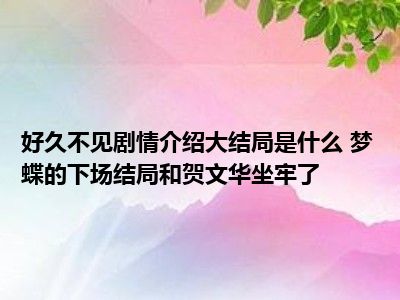 好久不见剧情介绍大结局是什么 梦蝶的下场结局和贺文华坐牢了